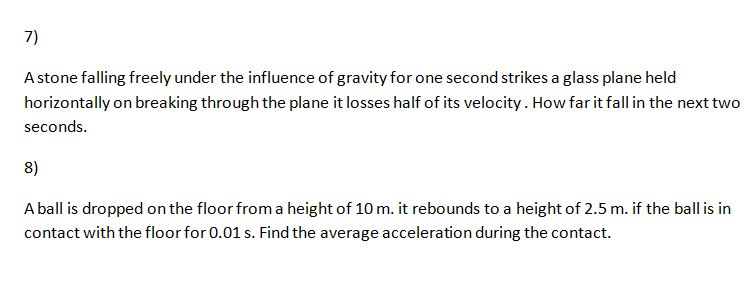 7)

A stone falling freely under the influence of gravity for one second strikes a glass plane held horizontally on breaking through the plane it losses half of its velocity . How far it fall in the next two seconds.

8)

A ball is dropped on the floor from a height of 10 m. it rebounds to a height of 2.5 m. if the ball is in contact with the floor for 0.01 s. Find the average acceleration during the contact.